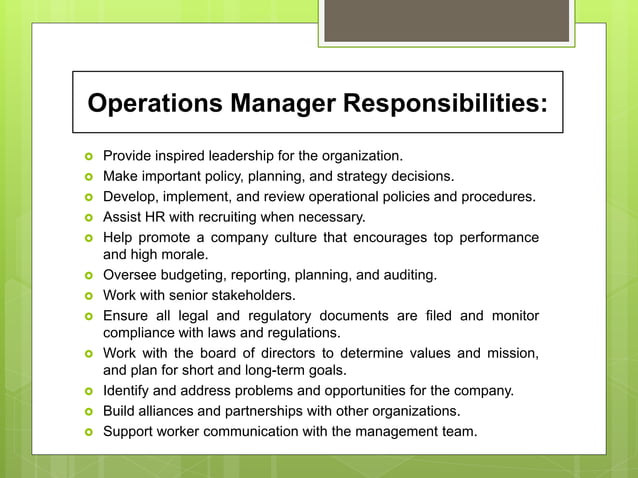 Operations Manager Responsibilities:

- Provide inspired leadership for the organization.
- Make important policy, planning, and strategy decisions.
- Develop, implement, and review operational policies and procedures.
- Assist HR with recruiting when necessary.
- Help promote a company culture that encourages top performance and high morale.
- Oversee budgeting, reporting, planning, and auditing.
- Work with senior stakeholders.
- Ensure all legal and regulatory documents are filed and monitor compliance with laws and regulations.
- Work with the board of directors to determine values and mission, and plan for short and long-term goals.
- Identify and address problems and opportunities for the company.
- Build alliances and partnerships with other organizations.
- Support worker communication with the management team.